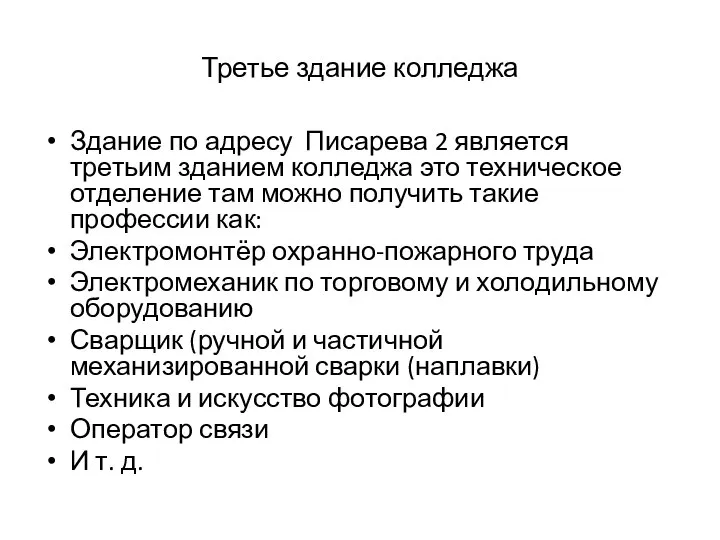 Третье здание колледжа

• Здание по адресу Писарева 2 является третьим зданием колледжа это техническое отделение там можно получить такие профессии как:
• Электромонтёр охранно-пожарного труда
• Электромеханик по торговому и холодильному оборудованию
• Сварщик (ручной и частичной механизированной сварки (наплавки)
• Техника и искусство фотографии
• Оператор связи
• И т. д.